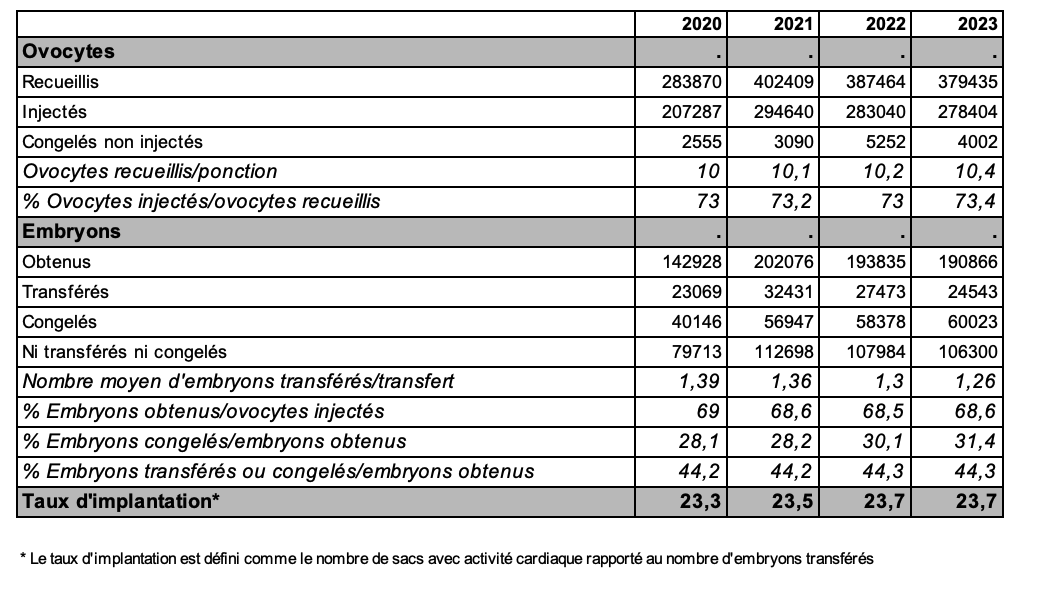 | | 2020 | 2021 | 2022 | 2023 |
|---|---|---|---|---|
| Ovocytes | . | . | . | . |
| Recueillis | 283870 | 402409 | 387464 | 379435 |
| Injectés | 207287 | 294640 | 283040 | 278404 |
| Congelés non injectés | 2555 | 3090 | 5252 | 4002 |
| Ovocytes recueillis/ponction | 10 | 10,1 | 10,2 | 10,4 |
| % Ovocytes injectés/ovocytes recueillis | 73 | 73,2 | 73 | 73,4 |
| Embryons | . | . | . | . |
| Obtenus | 142928 | 202076 | 193835 | 190866 |
| Transférés | 23069 | 32431 | 27473 | 24543 |
| Congelés | 40146 | 56947 | 58378 | 60023 |
| Ni transférés ni congelés | 79713 | 112698 | 107984 | 106300 |
| Nombre moyen d'embryons transférés/transfert | 1,39 | 1,36 | 1,3 | 1,26 |
| % Embryons obtenus/ovocytes injectés | 69 | 68,6 | 68,5 | 68,6 |
| % Embryons congelés/embryons obtenus | 28,1 | 28,2 | 30,1 | 31,4 |
| % Embryons transférés ou congelés/embryons obtenus | 44,2 | 44,2 | 44,3 | 44,3 |
| Taux d'implantation* | 23,3 | 23,5 | 23,7 | 23,7 |

* Le taux d'implantation est défini comme le nombre de sacs avec activité cardiaque rapporté au nombre d'embryons transférés